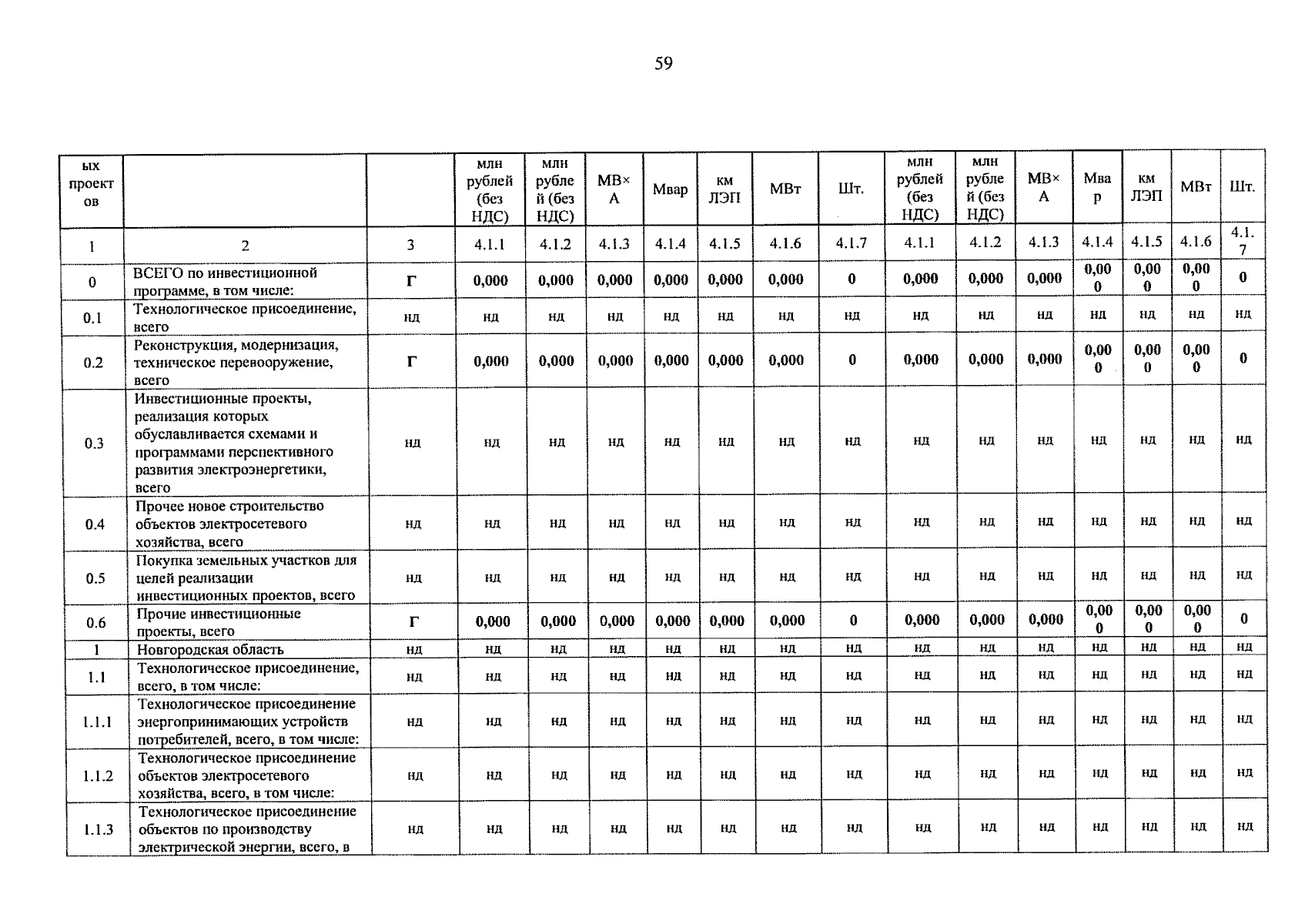 59

| ых проектов | | | млн рублей (без НДС) | млн рублей (без НДС) | МВ×А | Мвар | км ЛЭП | МВт | Шт. | млн рублей (без НДС) | млн рублей (без НДС) | МВ×А | Мвар | км ЛЭП | МВт | Шт. |
|---|---|---|---|---|---|---|---|---|---|---|---|---|---|---|---|---|
| 1 | 2 | 3 | 4.1.1 | 4.1.2 | 4.1.3 | 4.1.4 | 4.1.5 | 4.1.6 | 4.1.7 | 4.1.1 | 4.1.2 | 4.1.3 | 4.1.4 | 4.1.5 | 4.1.6 | 4.1.7 |
| 0 | ВСЕГО по инвестиционной программе, в том числе: | Г | 0,000 | 0,000 | 0,000 | 0,000 | 0,000 | 0,000 | 0 | 0,000 | 0,000 | 0,000 | 0,000 | 0,000 | 0,000 | 0 |
| 0.1 | Технологическое присоединение, всего | нд | нд | нд | нд | нд | нд | нд | нд | нд | нд | нд | нд | нд | нд | нд |
| 0.2 | Реконструкция, модернизация, техническое перевооружение, всего | Г | 0,000 | 0,000 | 0,000 | 0,000 | 0,000 | 0,000 | 0 | 0,000 | 0,000 | 0,000 | 0,000 | 0,000 | 0,000 | 0 |
| 0.3 | Инвестиционные проекты, реализация которых обуславливается схемами и программами перспективного развития электроэнергетики, всего | нд | нд | нд | нд | нд | нд | нд | нд | нд | нд | нд | нд | нд | нд | нд |
| 0.4 | Прочее новое строительство объектов электросетевого хозяйства, всего | нд | нд | нд | нд | нд | нд | нд | нд | нд | нд | нд | нд | нд | нд | нд |
| 0.5 | Покупка земельных участков для целей реализации инвестиционных проектов, всего | нд | нд | нд | нд | нд | нд | нд | нд | нд | нд | нд | нд | нд | нд | нд |
| 0.6 | Прочие инвестиционные проекты, всего | Г | 0,000 | 0,000 | 0,000 | 0,000 | 0,000 | 0,000 | 0 | 0,000 | 0,000 | 0,000 | 0,000 | 0,000 | 0,000 | 0 |
| 1 | Новгородская область | нд | нд | нд | нд | нд | нд | нд | нд | нд | нд | нд | нд | нд | нд | нд |
| 1.1 | Технологическое присоединение, всего, в том числе: | нд | нд | нд | нд | нд | нд | нд | нд | нд | нд | нд | нд | нд | нд | нд |
| 1.1.1 | Технологическое присоединение энергопринимающих устройств потребителей, всего, в том числе: | нд | нд | нд | нд | нд | нд | нд | нд | нд | нд | нд | нд | нд | нд | нд |
| 1.1.2 | Технологическое присоединение объектов электросетевого хозяйства, всего, в том числе: | нд | нд | нд | нд | нд | нд | нд | нд | нд | нд | нд | нд | нд | нд | нд |
| 1.1.3 | Технологическое присоединение объектов по производству электрической энергии, всего, в | нд | нд | нд | нд | нд | нд | нд | нд | нд | нд | нд | нд | нд | нд | нд |